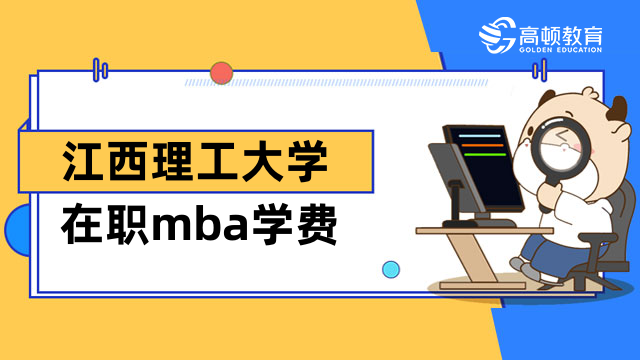 高顿教育
GOLDEN EDUCATION

江西理工大学
在职mba学费